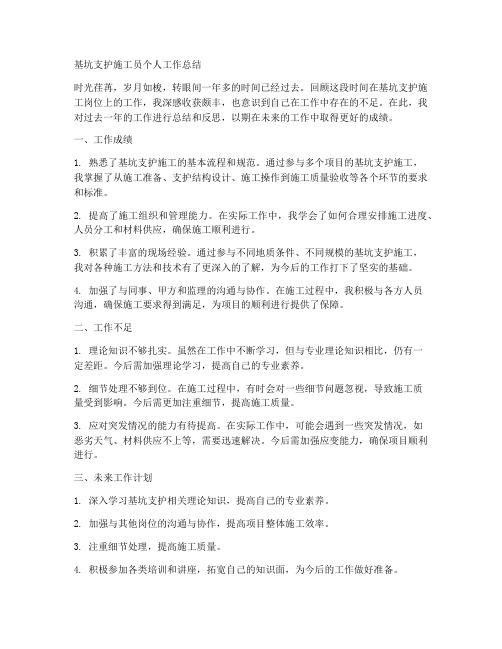 基坑支护施工员个人工作总结

时光荏苒，岁月如梭，转眼间一年多的时间已经过去。回顾这段时间在基坑支护施工岗位上的工作，我深感收获颇丰，也意识到自己在工作中存在的不足。在此，我对过去一年的工作进行总结和反思，以期在未来的工作中取得更好的成绩。

一、工作成绩

1. 熟悉了基坑支护施工的基本流程和规范。通过参与多个项目的基坑支护施工，我掌握了从施工准备、支护结构设计、施工操作到施工质量验收等各个环节的要求和标准。

2. 提高了施工组织和管理能力。在实际工作中，我学会了如何合理安排施工进度、人员分工和材料供应，确保施工顺利进行。

3. 积累了丰富的现场经验。通过参与不同地质条件、不同规模的基坑支护施工，我对各种施工方法和技术有了更深入的了解，为今后的工作打下了坚实的基础。

4. 加强了与同事、甲方和监理的沟通与协作。在施工过程中，我积极与各方人员沟通，确保施工要求得到满足，为项目的顺利进行提供了保障。

二、工作不足

1. 理论知识不够扎实。虽然在工作中不断学习，但与专业理论知识相比，仍有一定差距。今后需加强理论学习，提高自己的专业素养。

2. 细节处理不够到位。在施工过程中，有时会对一些细节问题忽视，导致施工质量受到影响。今后需更加注重细节，提高施工质量。

3. 应对突发情况的能力有待提高。在实际工作中，可能会遇到一些突发情况，如恶劣天气、材料供应不上等，需要迅速解决。今后需加强应变能力，确保项目顺利进行。

三、未来工作计划

1. 深入学习基坑支护相关理论知识，提高自己的专业素养。

2. 加强与其他岗位的沟通与协作，提高项目整体施工效率。

3. 注重细节处理，提高施工质量。

4. 积极参加各类培训和讲座，拓宽自己的知识面，为今后的工作做好准备。